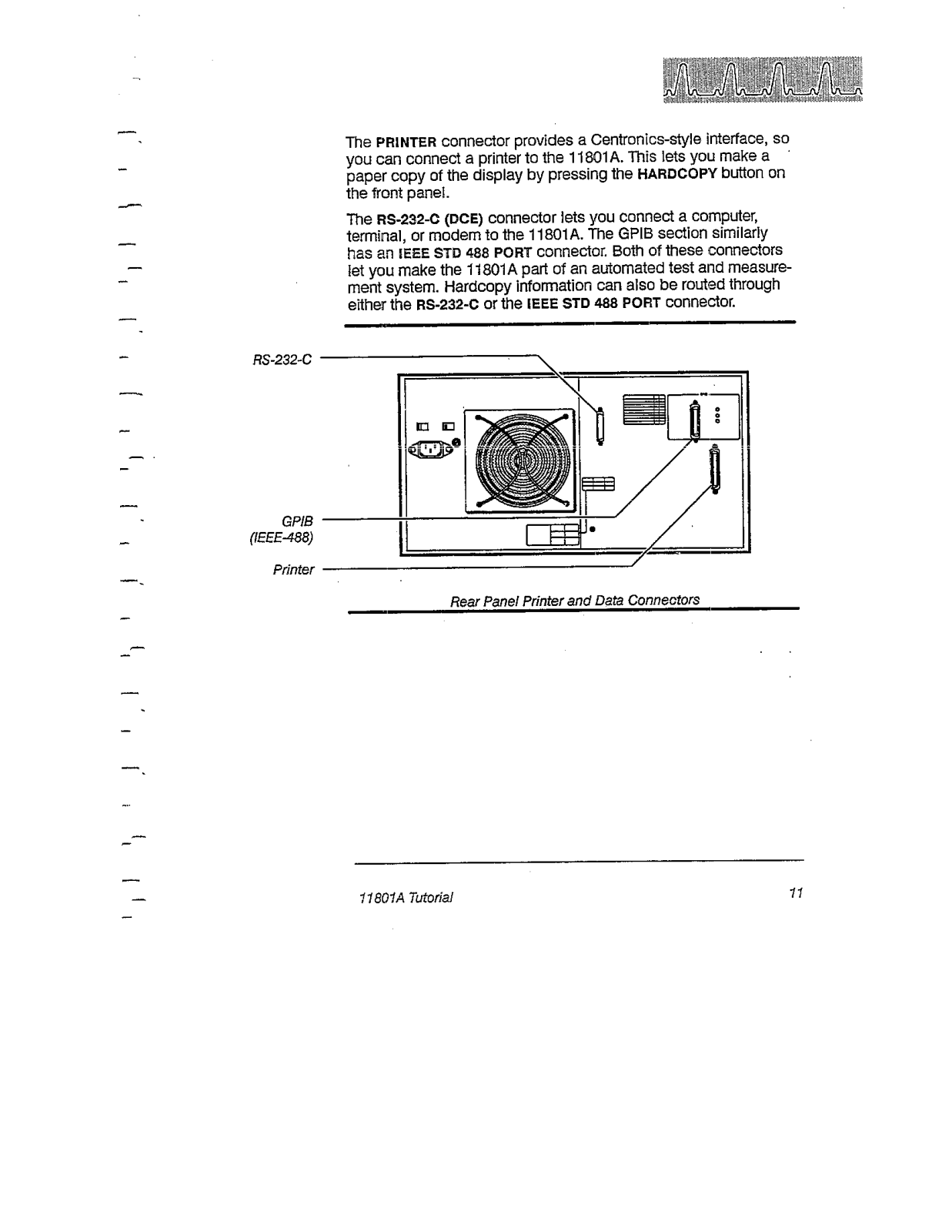 The PRINTER connector provides a Centronics-style interface, so you can connect a printer to the 11801A. This lets you make a paper copy of the display by pressing the HARDCOPY button on the front panel.

The RS-232-C (DCE) connector lets you connect a computer, terminal, or modem to the 11801A. The GPIB section similarly has an IEEE STD 488 PORT connector. Both of these connectors let you make the 11801A part of an automated test and measurement system. Hardcopy information can also be routed through either the RS-232-C or the IEEE STD 488 PORT connector.

RS-232-C

GPIB
(IEEE-488)

Printer

Rear Panel Printer and Data Connectors

11801A Tutorial

11